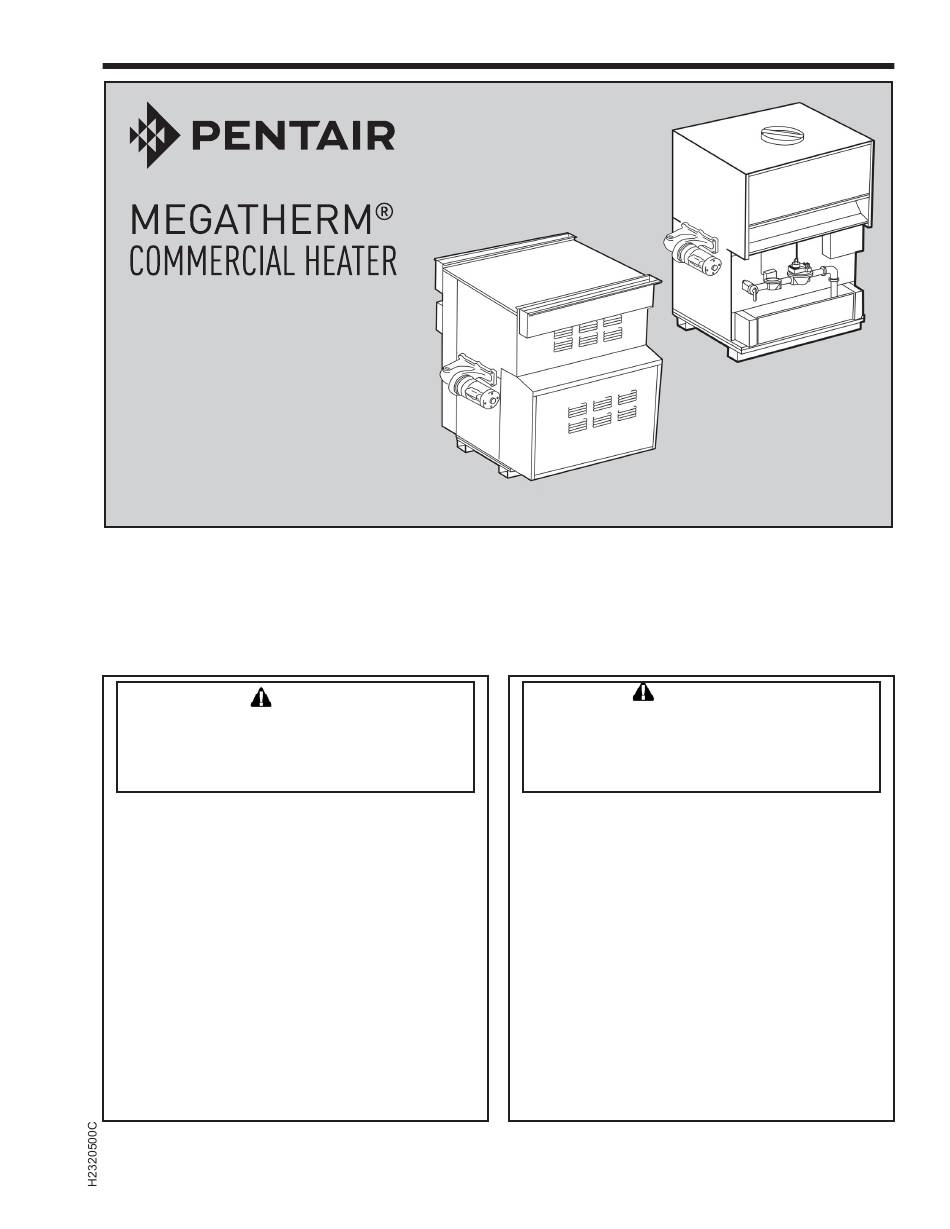 PENTAIR

MEGATHERM®
COMMERCIAL HEATER

H2320500C